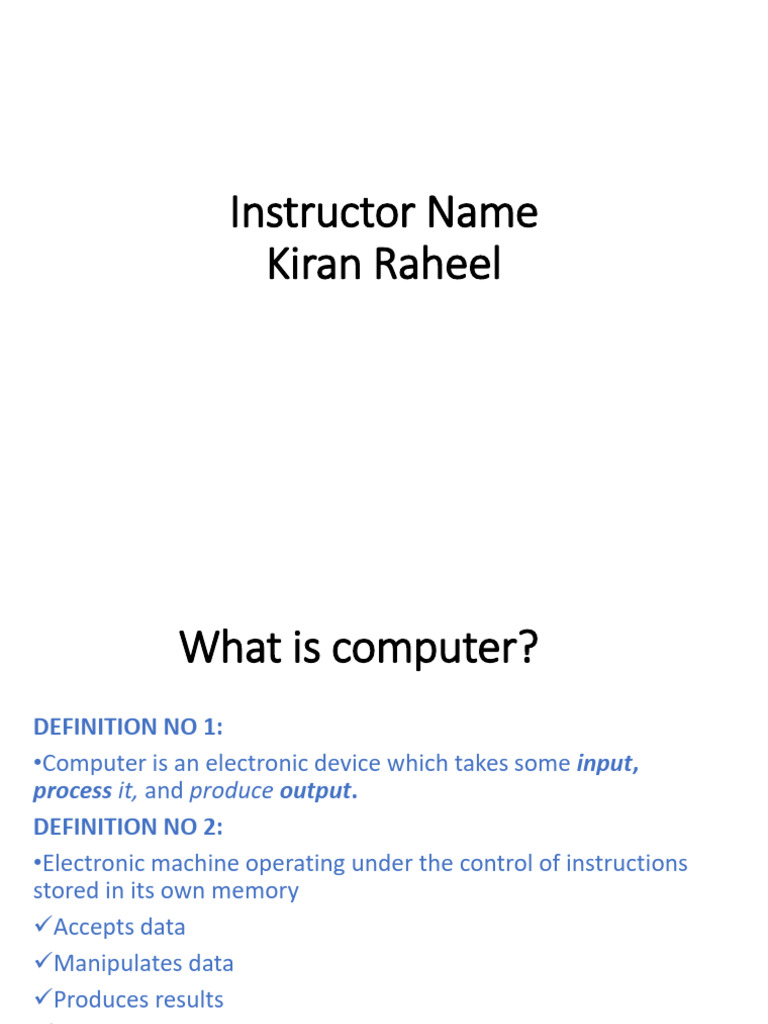 Instructor Name
Kiran Raheel

What is computer?

DEFINITION NO 1:

•Computer is an electronic device which takes some input, process it, and produce output.

DEFINITION NO 2:

•Electronic machine operating under the control of instructions stored in its own memory

✓Accepts data

✓Manipulates data

✓Produces results